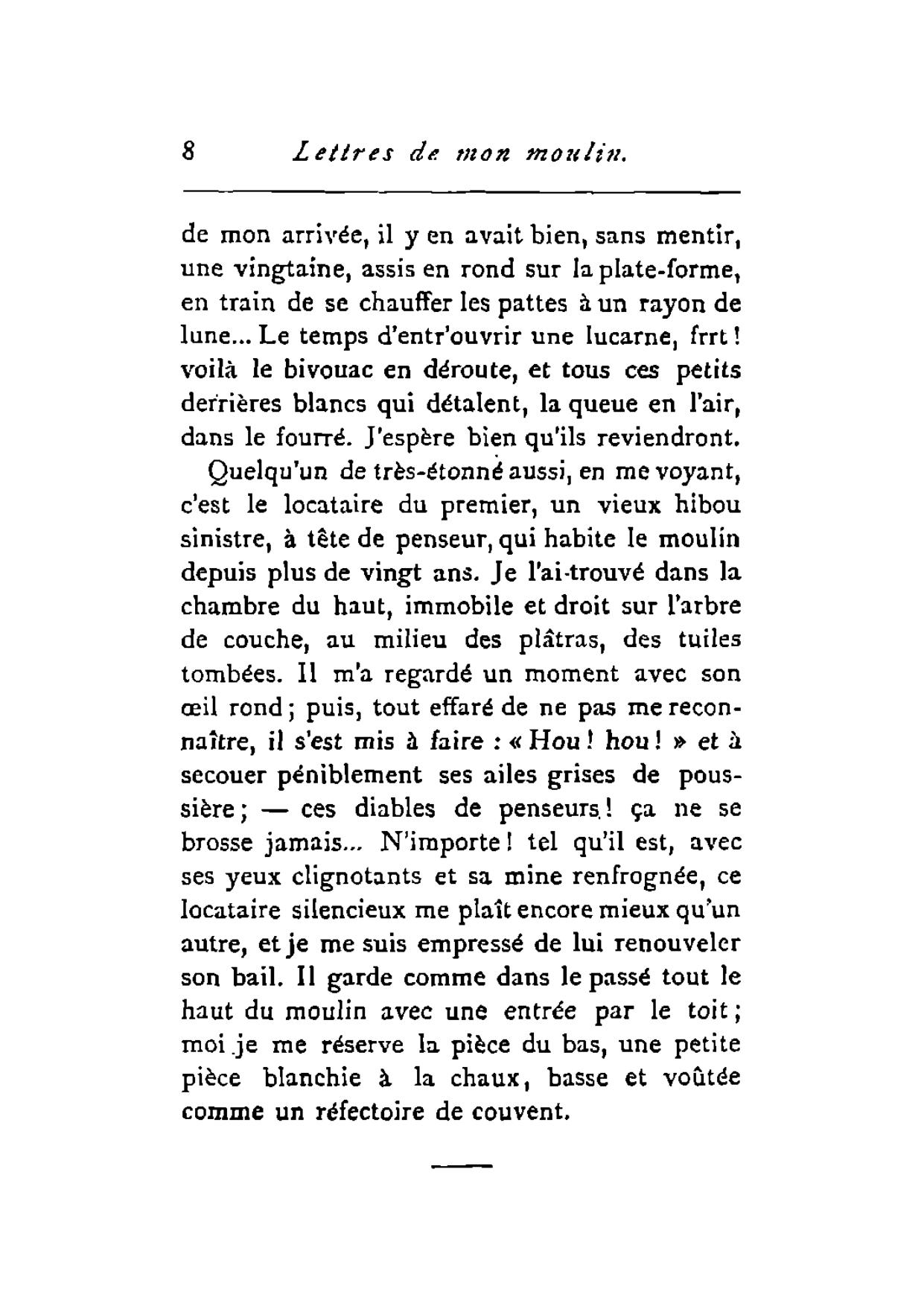 8 Lettres de mon moulin.

de mon arrivée, il y en avait bien, sans mentir, une vingtaine, assis en rond sur la plate-forme, en train de se chauffer les pattes à un rayon de lune... Le temps d'entr'ouvrir une lucarne, frrt! voilà le bivouac en déroute, et tous ces petits derrières blancs qui détalent, la queue en l'air, dans le fourré. J'espère bien qu'ils reviendront.

Quelqu'un de très-étonné aussi, en me voyant, c'est le locataire du premier, un vieux hibou sinistre, à tête de penseur, qui habite le moulin depuis plus de vingt ans. Je l'ai trouvé dans la chambre du haut, immobile et droit sur l'arbre de couche, au milieu des plâtras, des tuiles tombées. Il m'a regardé un moment avec son œil rond; puis, tout effaré de ne pas me reconnaître, il s'est mis à faire : « Hou! hou! » et à secouer péniblement ses ailes grises de poussière; — ces diables de penseurs! ça ne se brosse jamais... N'importe! tel qu'il est, avec ses yeux clignotants et sa mine renfrognée, ce locataire silencieux me plaît encore mieux qu'un autre, et je me suis empressé de lui renouveler son bail. Il garde comme dans le passé tout le haut du moulin avec une entrée par le toit; moi je me réserve la pièce du bas, une petite pièce blanchie à la chaux, basse et voûtée comme un réfectoire de couvent.